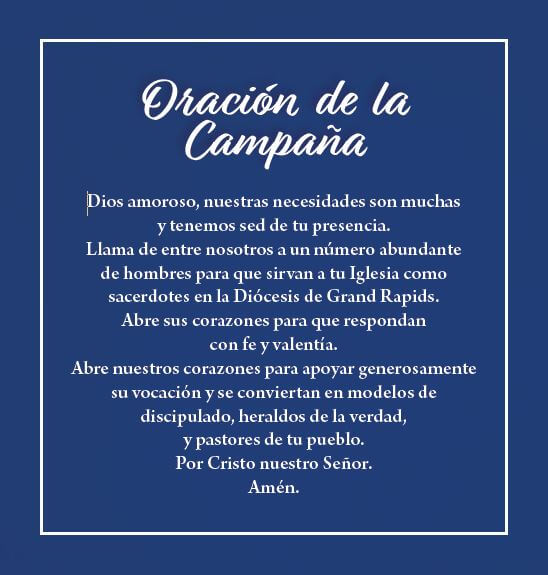 Oración de la Campaña

Dios amoroso, nuestras necesidades son muchas
y tenemos sed de tu presencia.
Llama de entre nosotros a un número abundante
de hombres para que sirvan a tu Iglesia como
sacerdotes en la Diócesis de Grand Rapids.
Abre sus corazones para que respondan
con fe y valentía.
Abre nuestros corazones para apoyar generosamente
su vocación y se conviertan en modelos de
discipulado, heraldos de la verdad,
y pastores de tu pueblo.
Por Cristo nuestro Señor.
Amén.